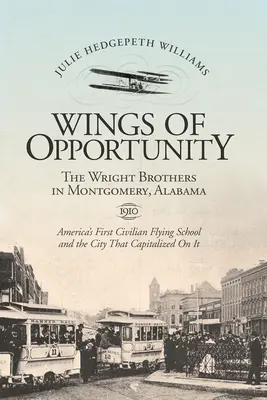 JULIE HEDGEPETH WILLIAMS

WINGS OF OPPORTUNITY

THE WRIGHT BROTHERS IN MONTGOMERY, ALABAMA

1910

America's First Civilian Flying School and the City That Capitalized On It

23

12